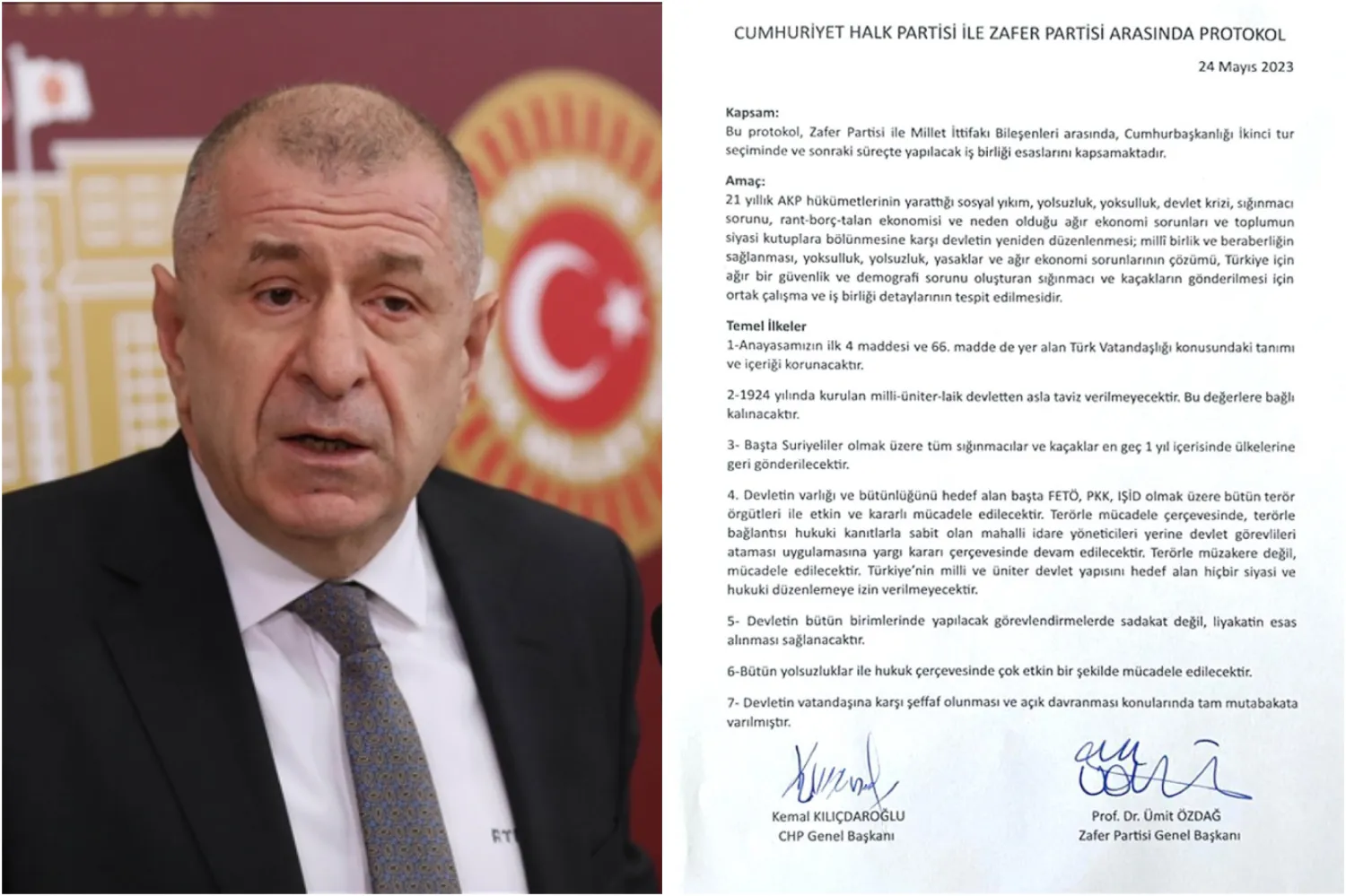 CUMHURİYET HALK PARTİSİ İLE ZAFER PARTİSİ ARASINDA PROTOKOL

24 Mayıs 2023

Kapsam:
Bu protokol, Zafer Partisi ile Millet İttifakı Bileşenleri arasında, Cumhurbaşkanlığı İkinci tur seçiminde ve sonraki süreçte yapılacak iş birliği esaslarını kapsamaktadır.

Amaç:
21 yıllık AKP hükümetlerinin yarattığı sosyal yıkım, yolsuzluk, yoksulluk, devlet krizi, sığınmacı sorunu, rant-borç-talan ekonomisi ve neden olduğu ağır ekonomi sorunları ve toplumun siyasi kutuplara bölünmesine karşı devletin yeniden düzenlenmesi; millî birlik ve beraberliğin sağlanması, yoksulluk, yolsuzluk, yasaklar ve ağır ekonomi sorunlarının çözümü, Türkiye için ağır bir güvenlik ve demografi sorunu oluşturan sığınmacı ve kaçakların gönderilmesi için ortak çalışma ve iş birliği detaylarının tespit edilmesidir.

Temel İlkeler
1-Anayasamızın ilk 4 maddesi ve 66. madde de yer alan Türk Vatandaşlığı konusundaki tanımı ve içeriği korunacaktır.

2-1924 yılında kurulan milli-üniter-laik devletten asla taviz verilmeyecektir. Bu değerlere bağlı kalınacaktır.

3- Başta Suriyeliler olmak üzere tüm sığınmacılar ve kaçaklar en geç 1 yıl içerisinde ülkelerine geri gönderilecektir.

4. Devletin varlığı ve bütünlüğünü hedef alan başta FETÖ, PKK, IŞİD olmak üzere bütün terör örgütleri ile etkin ve kararlı mücadele edilecektir. Terörle mücadele çerçevesinde, terörle bağlantısı hukuki kanıtlarla sabit olan mahalli idare yöneticileri yerine devlet görevlileri ataması uygulamasına yargı kararı çerçevesinde devam edilecektir. Terörle müzakere değil, mücadele edilecektir. Türkiye'nin milli ve üniter devlet yapısını hedef alan hiçbir siyasi ve hukuki düzenlemeye izin verilmeyecektir.

5- Devletin bütün birimlerinde yapılacak görevlendirmelerde sadakat değil, liyakatin esas alınması sağlanacaktır.

6-Bütün yolsuzluklar ile hukuk çerçevesinde çok etkin bir şekilde mücadele edilecektir.

7- Devletin vatandaşına karşı şeffaf olunması ve açık davranması konularında tam mutabakata varılmıştır.

Kemal KILIÇDAROĞLU
CHP Genel Başkanı

Prof. Dr. Ümit ÖZDAĞ
Zafer Partisi Genel Başkanı